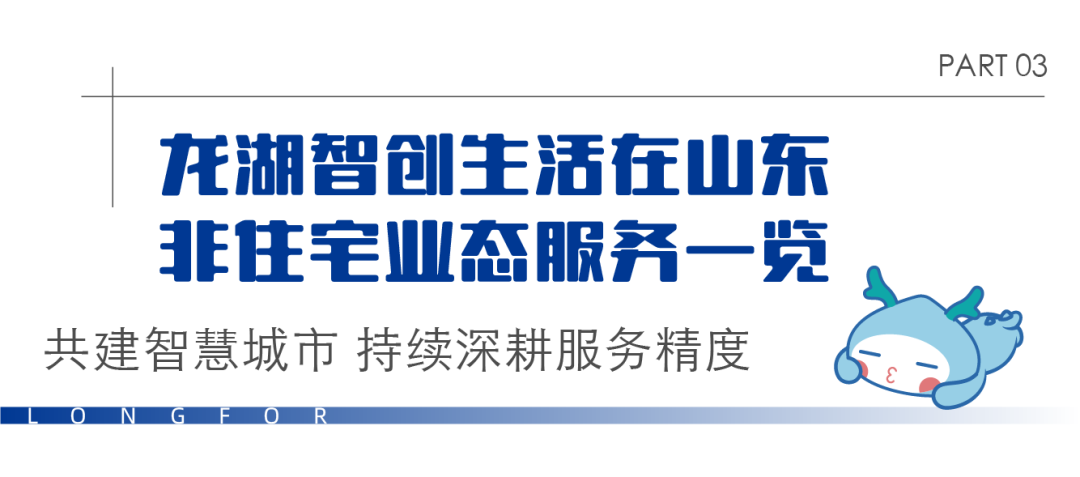 PART 03

龙湖智创生活在山东
非住宅业态服务一览

共建智慧城市 持续深耕服务精度

LONGFOR